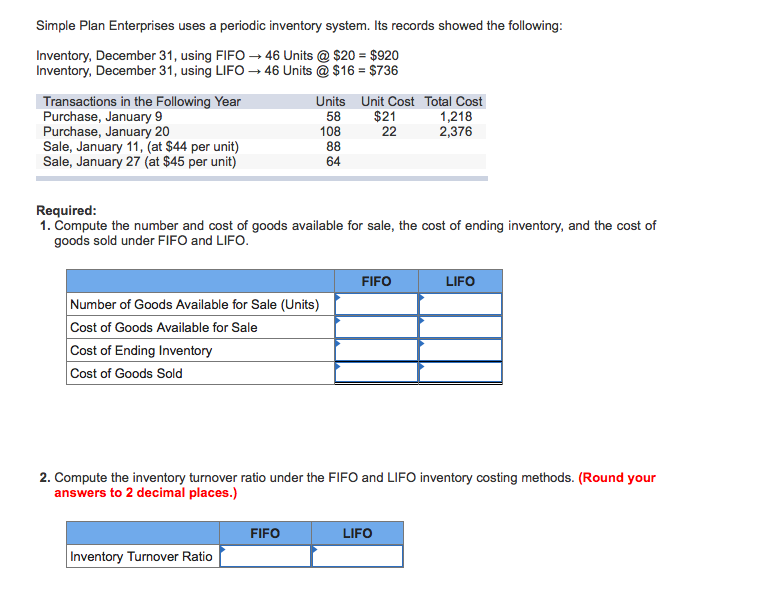 Simple Plan Enterprises uses a periodic inventory system. Its records showed the following:

Inventory, December 31, using FIFO → 46 Units @ \$20 = \$920
Inventory, December 31, using LIFO → 46 Units @ \$16 = \$736

| Transactions in the Following Year | Units | Unit Cost | Total Cost |
|---|---|---|---|
| Purchase, January 9 | 58 | \$21 | 1,218 |
| Purchase, January 20 | 108 | 22 | 2,376 |
| Sale, January 11, (at \$44 per unit) | 88 | | |
| Sale, January 27 (at \$45 per unit) | 64 | | |

Required:
1. Compute the number and cost of goods available for sale, the cost of ending inventory, and the cost of goods sold under FIFO and LIFO.

| | FIFO | LIFO |
|---|---|---|
| Number of Goods Available for Sale (Units) | | |
| Cost of Goods Available for Sale | | |
| Cost of Ending Inventory | | |
| Cost of Goods Sold | | |

2. Compute the inventory turnover ratio under the FIFO and LIFO inventory costing methods. (Round your answers to 2 decimal places.)

| | FIFO | LIFO |
|---|---|---|
| Inventory Turnover Ratio | | |